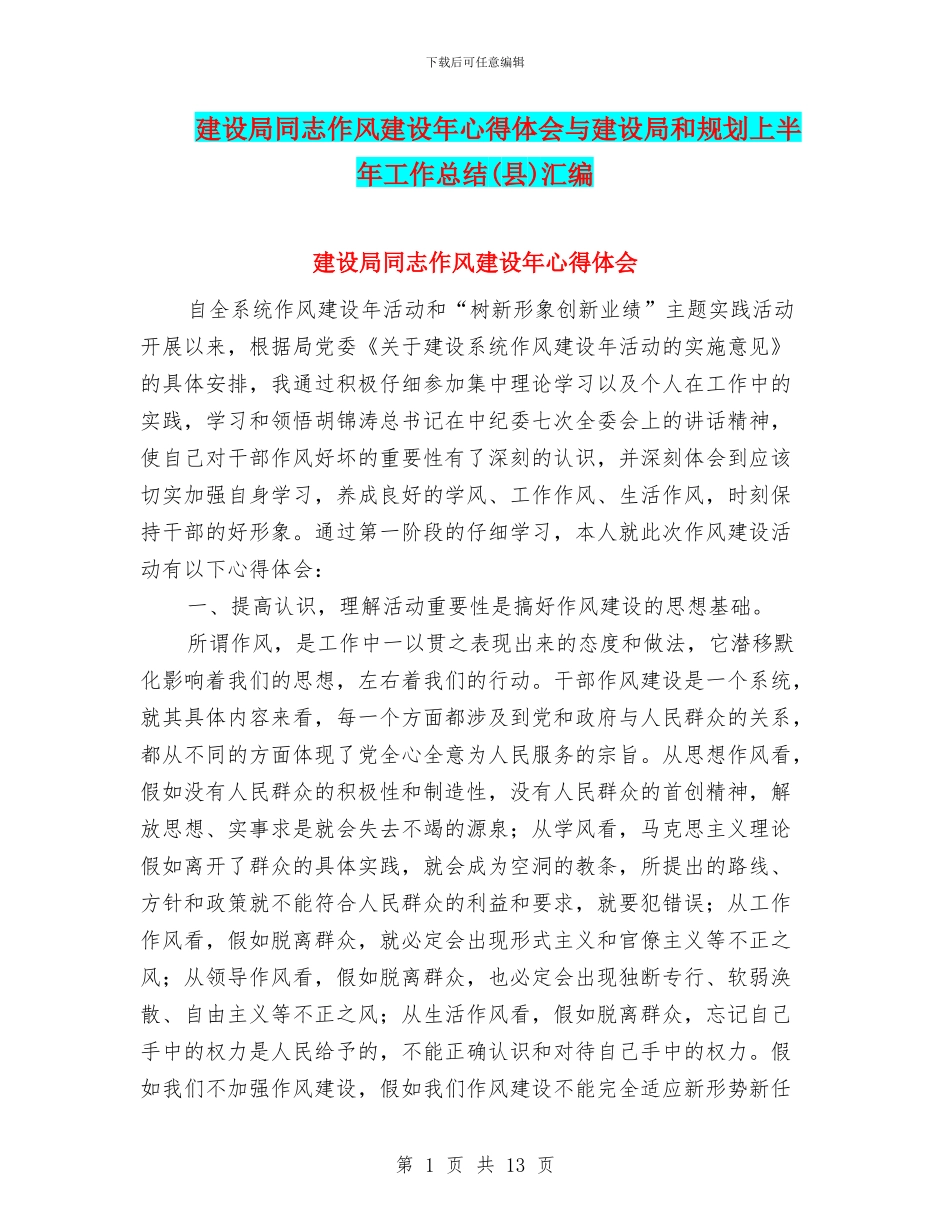 下载后可任意编辑

建设局同志作风建设年心得体会与建设局和规划上半年工作总结(县)汇编

建设局同志作风建设年心得体会

自全系统作风建设年活动和“树新形象创新业绩”主题实践活动开展以来，根据局党委《关于建设系统作风建设年活动的实施意见》的具体安排，我通过积极仔细参加集中理论学习以及个人在工作中的实践，学习和领悟胡锦涛总书记在中纪委七次全委会上的讲话精神，使自己对干部作风好坏的重要性有了深刻的认识，并深刻体会到应该切实加强自身学习，养成良好的学风、工作作风、生活作风，时刻保持干部的好形象。通过第一阶段的仔细学习，本人就此次作风建设活动有以下心得体会：

一、提高认识，理解活动重要性是搞好作风建设的思想基础。

所谓作风，是工作中一以贯之表现出来的态度和做法，它潜移默化影响着我们的思想，左右着我们的行动。干部作风建设是一个系统，就其具体内容来看，每一个方面都涉及到党和政府与人民群众的关系，都从不同的方面体现了党全心全意为人民服务的宗旨。从思想作风看，假如没有人民群众的积极性和制造性，没有人民群众的首创精神，解放思想、实事求是就会失去不竭的源泉；从学风看，马克思主义理论假如离开了群众的具体实践，就会成为空洞的教条，所提出的路线、方针和政策就不能符合人民群众的利益和要求，就要犯错误；从工作作风看，假如脱离群众，就必定会出现形式主义和官僚主义等不正之风；从领导作风看，假如脱离群众，也必定会出现独断专行、软弱涣散、自由主义等不正之风；从生活作风看，假如脱离群众，忘记自己手中的权力是人民给予的，不能正确认识和对待自己手中的权力。假如我们不加强作风建设，假如我们作风建设不能完全适应新形势新任

第 1 页 共 13 页